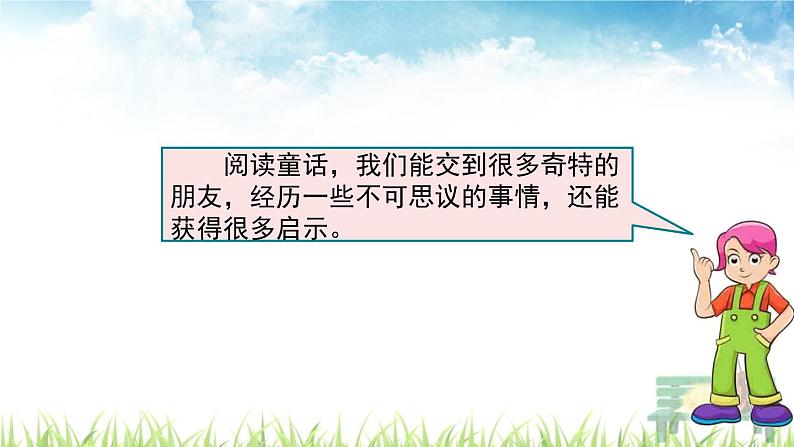 阅读童话，我们能交到很多奇特的朋友，经历一些不可思议的事情，还能获得很多启示。